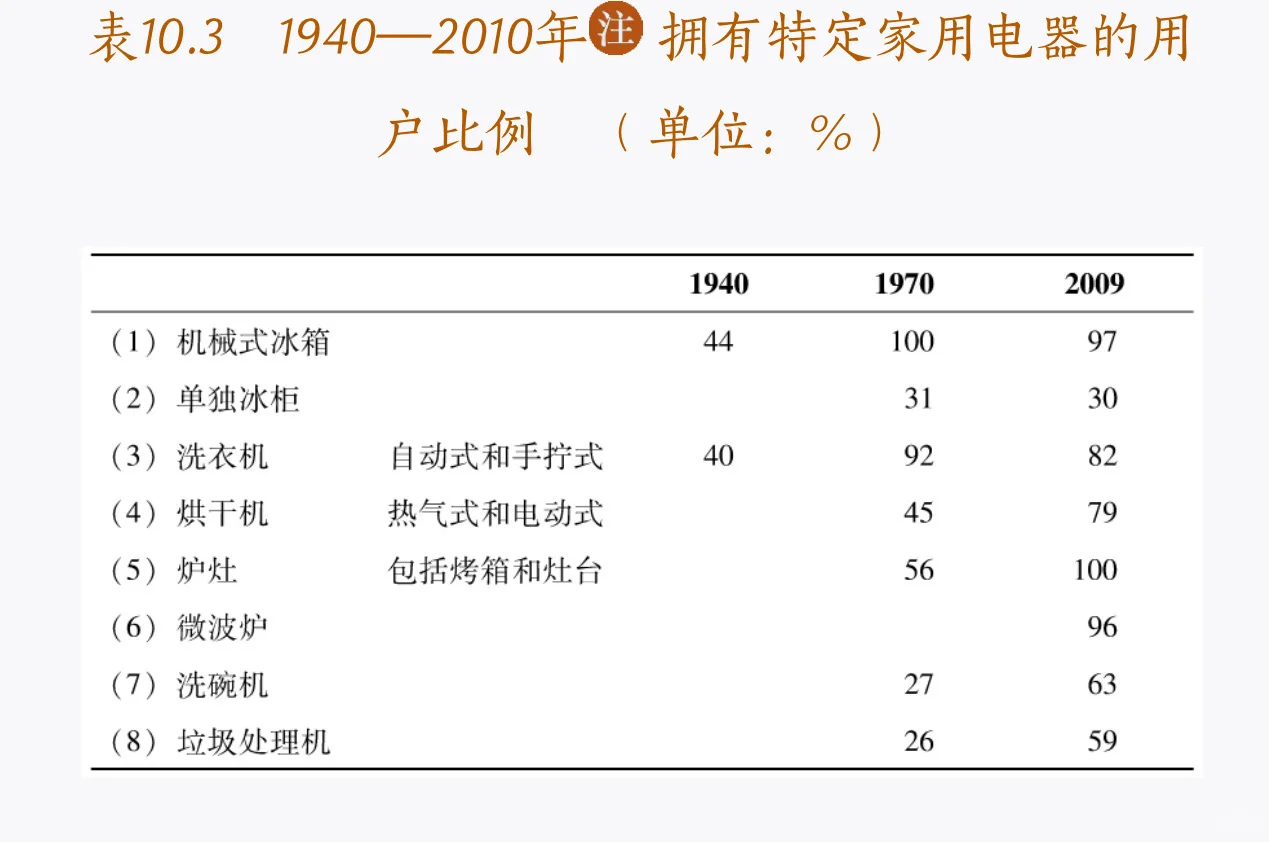 表10.3 1940—2010年注 拥有特定家用电器的用户比例 （单位：%）

| | | 1940 | 1970 | 2009 |
|---|---|---|---|---|
| （1）机械式冰箱 | | 44 | 100 | 97 |
| （2）单独冰柜 | | | 31 | 30 |
| （3）洗衣机 | 自动式和手拧式 | 40 | 92 | 82 |
| （4）烘干机 | 热气式和电动式 | | 45 | 79 |
| （5）炉灶 | 包括烤箱和灶台 | | 56 | 100 |
| （6）微波炉 | | | | 96 |
| （7）洗碗机 | | | 27 | 63 |
| （8）垃圾处理机 | | | 26 | 59 |